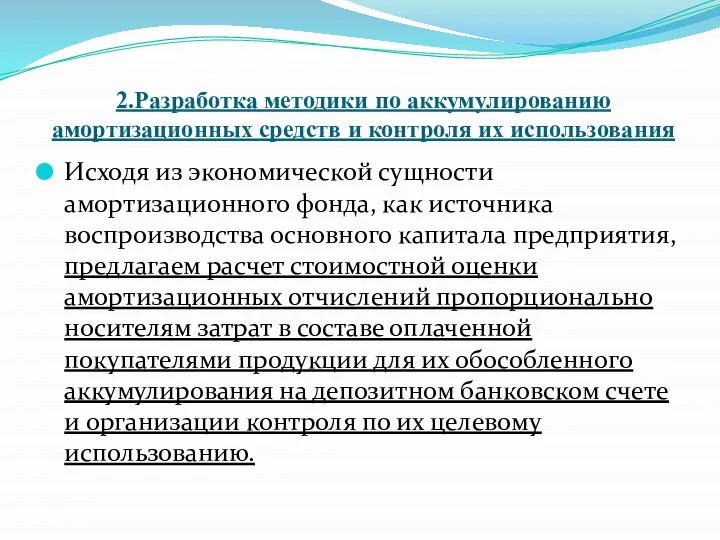 2.Разработка методики по аккумулированию амортизационных средств и контроля их использования

Исходя из экономической сущности амортизационного фонда, как источника воспроизводства основного капитала предприятия, предлагаем расчет стоимостной оценки амортизационных отчислений пропорционально носителям затрат в составе оплаченной покупателями продукции для их обособленного аккумулирования на депозитном банковском счете и организации контроля по их целевому использованию.